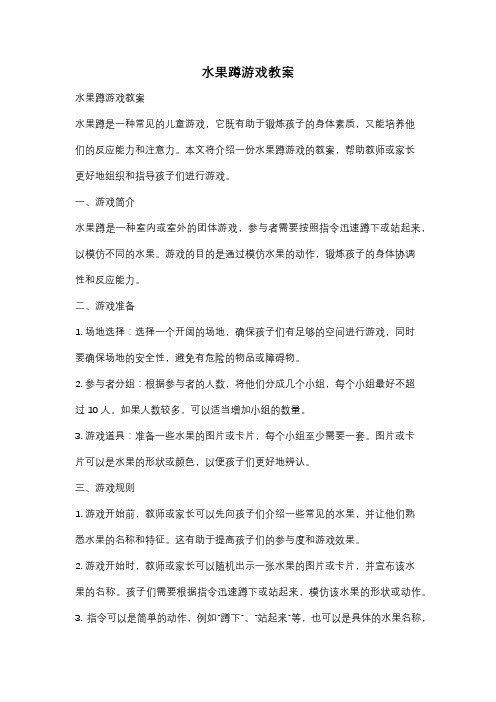 水果蹲游戏教案

水果蹲游戏教案

水果蹲是一种常见的儿童游戏，它既有助于锻炼孩子的身体素质，又能培养他们的反应能力和注意力。本文将介绍一份水果蹲游戏的教案，帮助教师或家长更好地组织和指导孩子们进行游戏。

一、游戏简介

水果蹲是一种室内或室外的团体游戏，参与者需要按照指令迅速蹲下或站起来，以模仿不同的水果。游戏的目的是通过模仿水果的动作，锻炼孩子的身体协调性和反应能力。

二、游戏准备

1. 场地选择：选择一个开阔的场地，确保孩子们有足够的空间进行游戏，同时要确保场地的安全性，避免有危险的物品或障碍物。

2. 参与者分组：根据参与者的人数，将他们分成几个小组，每个小组最好不超过 10 人。如果人数较多，可以适当增加小组的数量。

3. 游戏道具：准备一些水果的图片或卡片，每个小组至少需要一套。图片或卡片可以是水果的形状或颜色，以便孩子们更好地辨认。

三、游戏规则

1. 游戏开始前，教师或家长可以先向孩子们介绍一些常见的水果，并让他们熟悉水果的名称和特征。这有助于提高孩子们的参与度和游戏效果。

2. 游戏开始时，教师或家长可以随机出示一张水果的图片或卡片，并宣布该水果的名称。孩子们需要根据指令迅速蹲下或站起来，模仿该水果的形状或动作。

3. 指令可以是简单的动作，例如"蹲下"、"站起来"等，也可以是具体的水果名称，